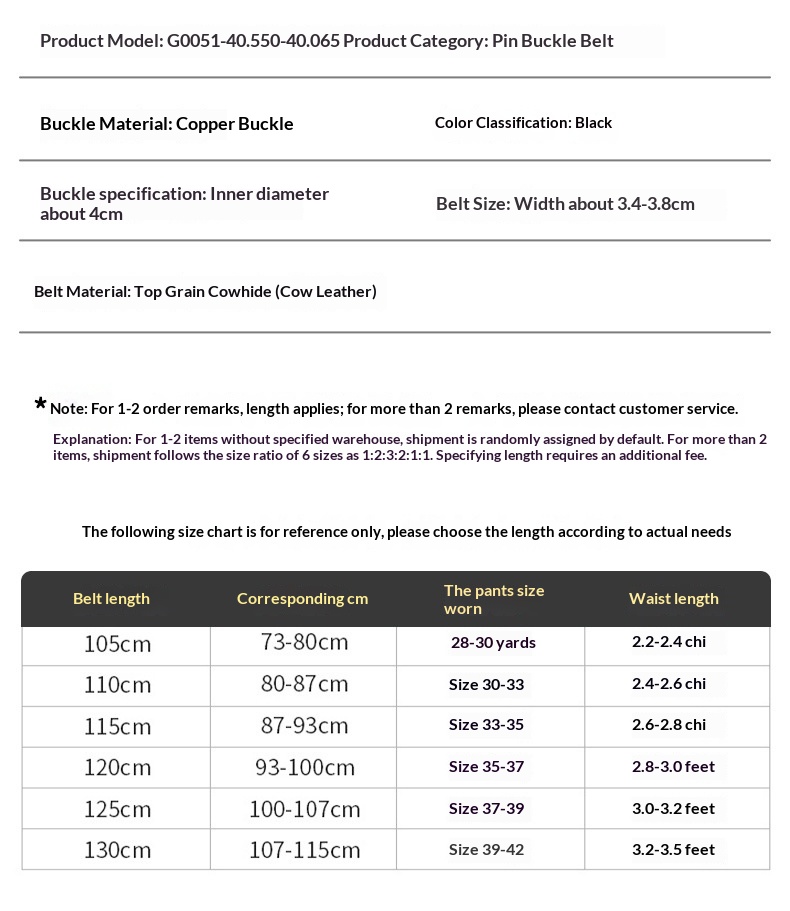 Product Model: G0051-40.550-40.065 Product Category: Pin Buckle Belt

Buckle Material: Copper Buckle

Color Classification: Black

Buckle specification: Inner diameter about 4cm

Belt Size: Width about 3.4-3.8cm

Belt Material: Top Grain Cowhide (Cow Leather)

* Note: For 1-2 order remarks, length applies; for more than 2 remarks, please contact customer service.

Explanation: For 1-2 items without specified warehouse, shipment is randomly assigned by default. For more than 2 items, shipment follows the size ratio of 6 sizes as 1:2:3:2:1:1. Specifying length requires an additional fee.

The following size chart is for reference only, please choose the length according to actual needs

| Belt length | Corresponding cm | The pants size worn | Waist length |
|---|---|---|---|
| 105cm | 73-80cm | 28-30 yards | 2.2-2.4 chi |
| 110cm | 80-87cm | Size 30-33 | 2.4-2.6 chi |
| 115cm | 87-93cm | Size 33-35 | 2.6-2.8 chi |
| 120cm | 93-100cm | Size 35-37 | 2.8-3.0 feet |
| 125cm | 100-107cm | Size 37-39 | 3.0-3.2 feet |
| 130cm | 107-115cm | Size 39-42 | 3.2-3.5 feet |